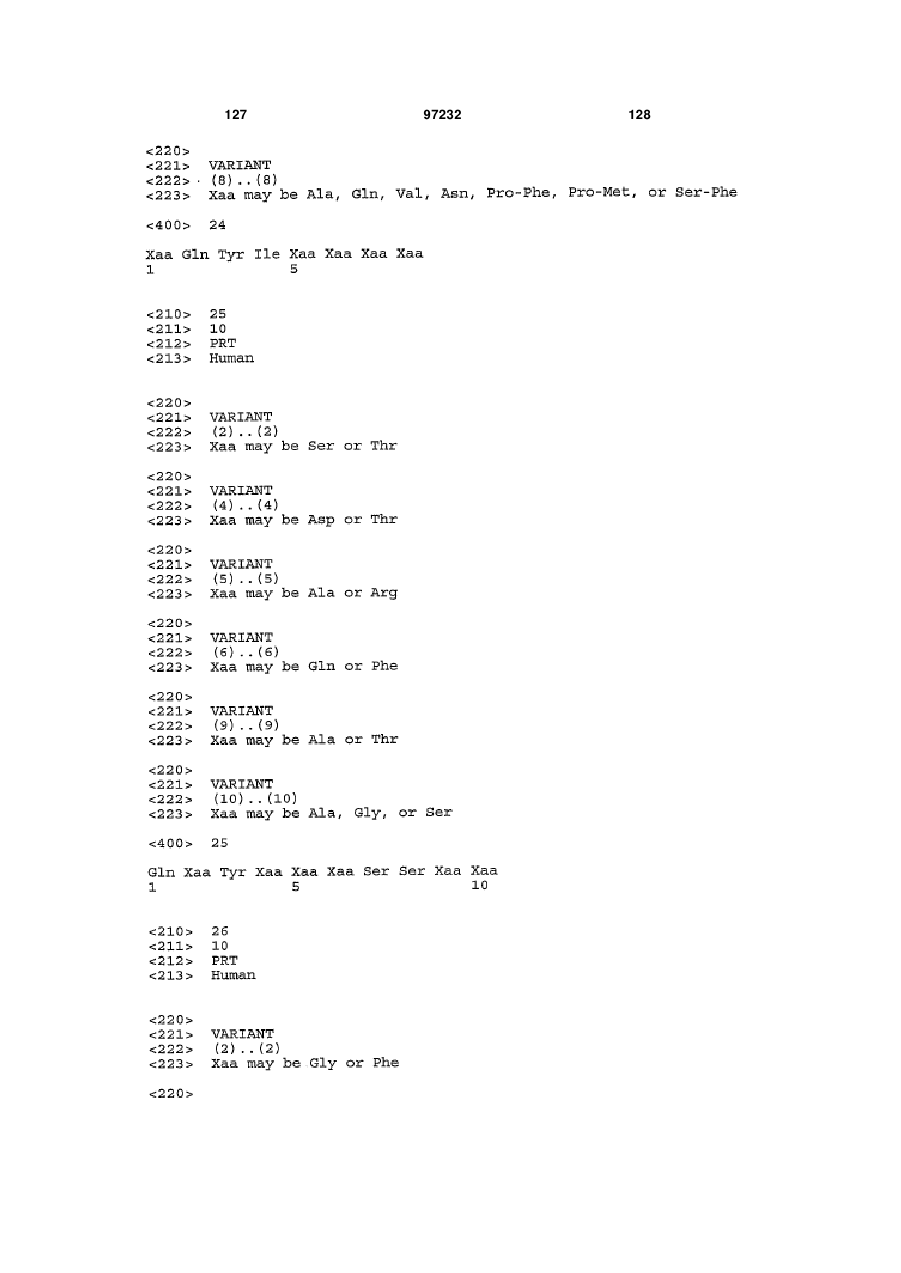 127 97232 128

<220>
<221> VARIANT
<222> (8)..(8)
<223> Xaa may be Ala, Gln, Val, Asn, Pro-Phe, Pro-Met, or Ser-Phe

<400> 24

Xaa Gln Tyr Ile Xaa Xaa Xaa Xaa
1 5

<210> 25
<211> 10
<212> PRT
<213> Human

<220>
<221> VARIANT
<222> (2)..(2)
<223> Xaa may be Ser or Thr

<220>
<221> VARIANT
<222> (4)..(4)
<223> Xaa may be Asp or Thr

<220>
<221> VARIANT
<222> (5)..(5)
<223> Xaa may be Ala or Arg

<220>
<221> VARIANT
<222> (6)..(6)
<223> Xaa may be Gln or Phe

<220>
<221> VARIANT
<222> (9)..(9)
<223> Xaa may be Ala or Thr

<220>
<221> VARIANT
<222> (10)..(10)
<223> Xaa may be Ala, Gly, or Ser

<400> 25

Gln Xaa Tyr Xaa Xaa Xaa Ser Ser Xaa Xaa
1 5 10

<210> 26
<211> 10
<212> PRT
<213> Human

<220>
<221> VARIANT
<222> (2)..(2)
<223> Xaa may be Gly or Phe

<220>